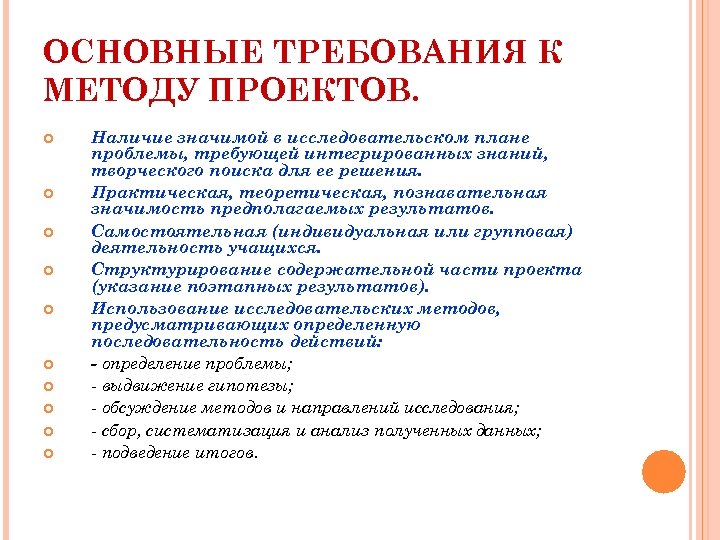 ОСНОВНЫЕ ТРЕБОВАНИЯ К МЕТОДУ ПРОЕКТОВ.

Наличие значимой в исследовательском плане проблемы, требующей интегрированных знаний, творческого поиска для ее решения.

Практическая, теоретическая, познавательная значимость предполагаемых результатов.

Самостоятельная (индивидуальная или групповая) деятельность учащихся.

Структурирование содержательной части проекта (указание поэтапных результатов).

Использование исследовательских методов, предусматривающих определенную последовательность действий:

- определение проблемы;

- выдвижение гипотезы;

- обсуждение методов и направлений исследования;

- сбор, систематизация и анализ полученных данных;

- подведение итогов.